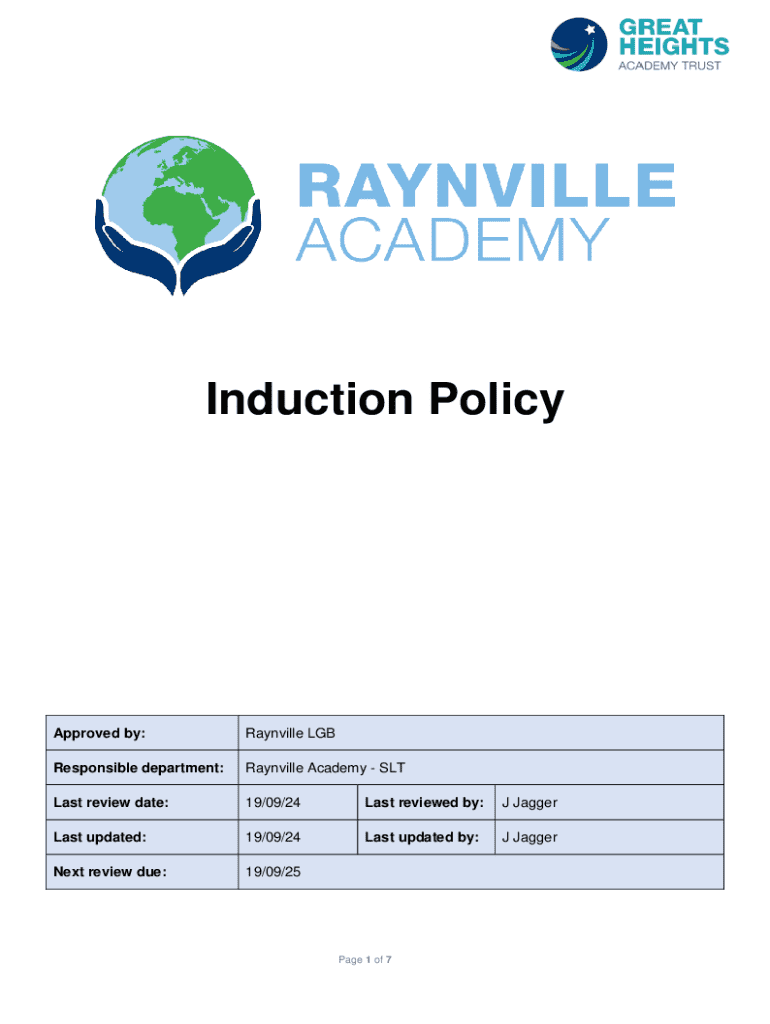 GREAT HEIGHTS
ACADEMY TRUST

RAYNVILLE
ACADEMY

Induction Policy

| Approved by: | Raynville LGB | | |
|---|---|---|---|
| Responsible department: | Raynville Academy - SLT | | |
| Last review date: | 19/09/24 | Last reviewed by: | J Jagger |
| Last updated: | 19/09/24 | Last updated by: | J Jagger |
| Next review due: | 19/09/25 | | |

Page 1 of 7